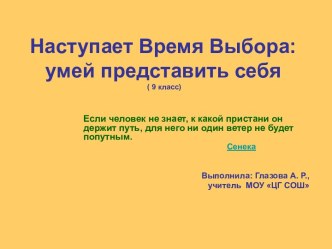 Наступает Время Выбора: умей представить себя
( 9 класс)

Если человек не знает, к какой пристани он держит путь, для него ни один ветер не будет попутным.

Сенека

Выполнила: Глазова А. Р., учитель МОУ «ЦГ СОШ»